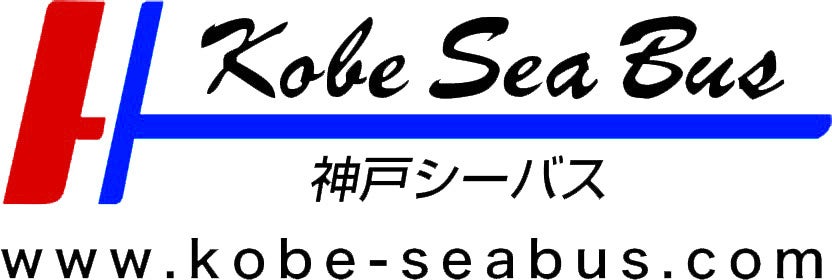 Kobe Sea Bus
神戸シーバス
www.kobe-seabus.com